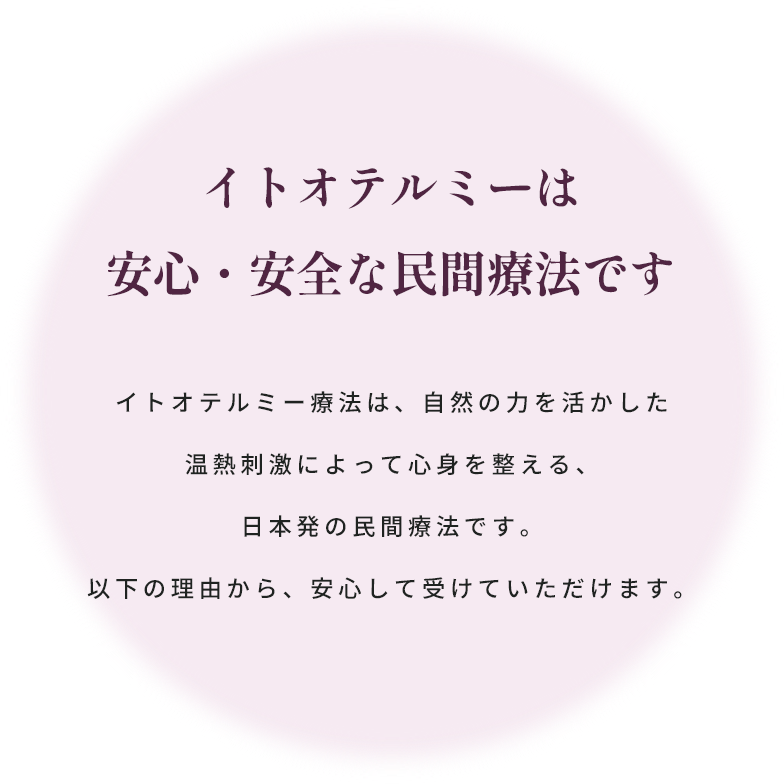 イトオテルミーは
安心・安全な民間療法です

イトオテルミー療法は、自然の力を活かした
温熱刺激によって心身を整える、
日本発の民間療法です。
以下の理由から、安心して受けていただけます。